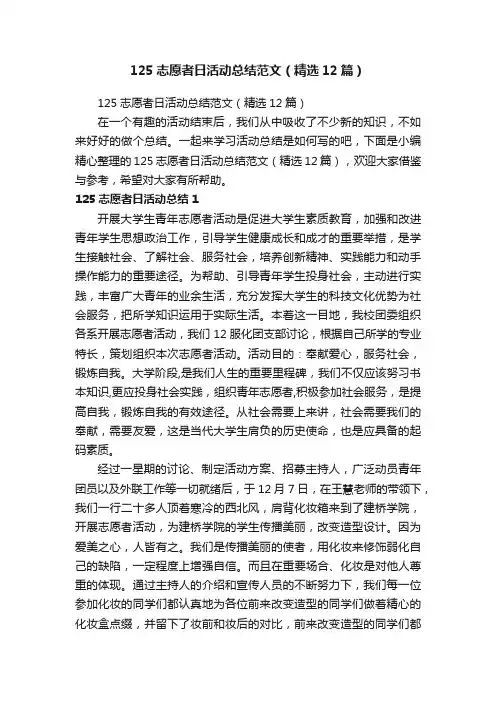 125 志愿者日活动总结范文（精选 12 篇）

125 志愿者日活动总结范文（精选 12 篇）

在一个有趣的活动结束后，我们从中吸收了不少新的知识，不如来好好的做个总结。一起来学习活动总结是如何写的吧，下面是小编精心整理的 125 志愿者日活动总结范文（精选 12 篇），欢迎大家借鉴与参考，希望对大家有所帮助。

125 志愿者日活动总结 1

开展大学生青年志愿者活动是促进大学生素质教育，加强和改进青年学生思想政治工作，引导学生健康成长和成才的重要举措，是学生接触社会、了解社会、服务社会，培养创新精神、实践能力和动手操作能力的重要途径。为帮助、引导青年学生投身社会，主动进行实践，丰富广大青年的业余生活，充分发挥大学生的科技文化优势为社会服务，把所学知识运用于实际生活。本着这一目地，我校团委组织各系开展志愿者活动，我们 12 服化团支部讨论，根据自己所学的专业特长，策划组织本次志愿者活动。活动目的：奉献爱心，服务社会，锻炼自我。大学阶段,是我们人生的重要里程碑，我们不仅应该努习书本知识,更应投身社会实践，组织青年志愿者,积极参加社会服务，是提高自我，锻炼自我的有效途径。从社会需要上来讲，社会需要我们的奉献，需要友爱，这是当代大学生肩负的历史使命，也是应具备的起码素质。

经过一星期的讨论、制定活动方案、招募主持人，广泛动员青年团员以及外联工作等一切就绪后，于 12 月 7 日，在王慧老师的带领下，我们一行二十多人顶着寒冷的西北风，肩背化妆箱来到了建桥学院，开展志愿者活动，为建桥学院的学生传播美丽，改变造型设计。因为爱美之心，人皆有之。我们是传播美丽的使者，用化妆来修饰弱化自己的缺陷，一定程度上增强自信。而且在重要场合、化妆是对他人尊重的体现。通过主持人的介绍和宣传人员的不断努力下，我们每一位参加化妆的同学们都认真地为各位前来改变造型的同学们做着精心的化妆盒点缀，并留下了妆前和妆后的对比，前来改变造型的同学们都